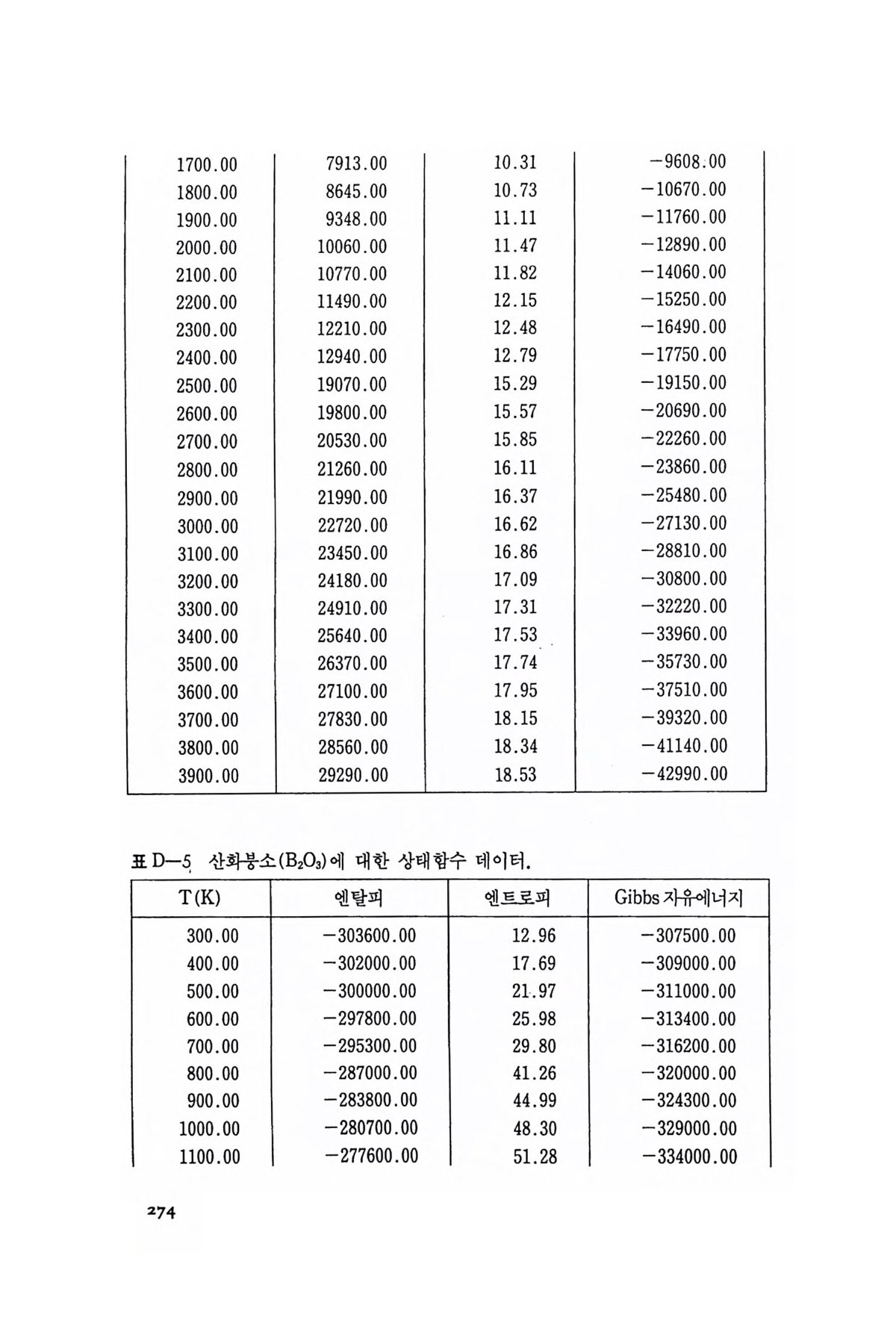 | | | | |
|---|---|---|---|
| 1700.00 | 7913.00 | 10.31 | −9608.00 |
| 1800.00 | 8645.00 | 10.73 | −10670.00 |
| 1900.00 | 9348.00 | 11.11 | −11760.00 |
| 2000.00 | 10060.00 | 11.47 | −12890.00 |
| 2100.00 | 10770.00 | 11.82 | −14060.00 |
| 2200.00 | 11490.00 | 12.15 | −15250.00 |
| 2300.00 | 12210.00 | 12.48 | −16490.00 |
| 2400.00 | 12940.00 | 12.79 | −17750.00 |
| 2500.00 | 19070.00 | 15.29 | −19150.00 |
| 2600.00 | 19800.00 | 15.57 | −20690.00 |
| 2700.00 | 20530.00 | 15.85 | −22260.00 |
| 2800.00 | 21260.00 | 16.11 | −23860.00 |
| 2900.00 | 21990.00 | 16.37 | −25480.00 |
| 3000.00 | 22720.00 | 16.62 | −27130.00 |
| 3100.00 | 23450.00 | 16.86 | −28810.00 |
| 3200.00 | 24180.00 | 17.09 | −30800.00 |
| 3300.00 | 24910.00 | 17.31 | −32220.00 |
| 3400.00 | 25640.00 | 17.53 | −33960.00 |
| 3500.00 | 26370.00 | 17.74 | −35730.00 |
| 3600.00 | 27100.00 | 17.95 | −37510.00 |
| 3700.00 | 27830.00 | 18.15 | −39320.00 |
| 3800.00 | 28560.00 | 18.34 | −41140.00 |
| 3900.00 | 29290.00 | 18.53 | −42990.00 |

표 D—5 산화붕소($B_2O_3$)에 대한 상태함수 데이터.

| T(K) | 엔탈피 | 엔트로피 | Gibbs 자유에너지 |
|---|---|---|---|
| 300.00 | −303600.00 | 12.96 | −307500.00 |
| 400.00 | −302000.00 | 17.69 | −309000.00 |
| 500.00 | −300000.00 | 21.97 | −311000.00 |
| 600.00 | −297800.00 | 25.98 | −313400.00 |
| 700.00 | −295300.00 | 29.80 | −316200.00 |
| 800.00 | −287000.00 | 41.26 | −320000.00 |
| 900.00 | −283800.00 | 44.99 | −324300.00 |
| 1000.00 | −280700.00 | 48.30 | −329000.00 |
| 1100.00 | −277600.00 | 51.28 | −334000.00 |

274